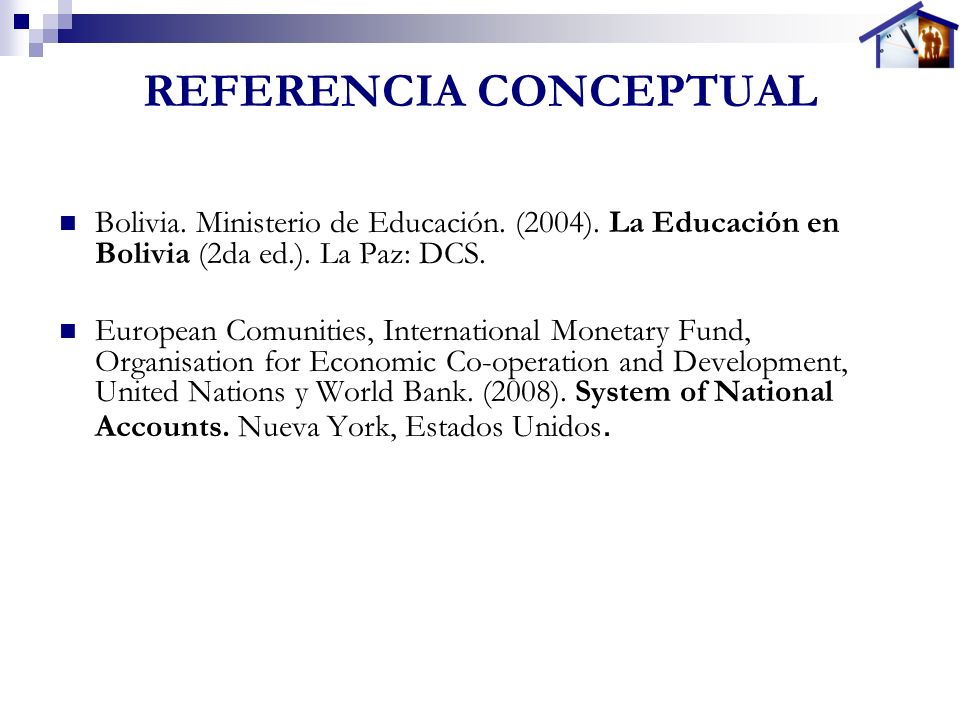 REFERENCIA CONCEPTUAL

Bolivia. Ministerio de Educación. (2004). La Educación en Bolivia (2da ed.). La Paz: DCS.

European Comunities, International Monetary Fund, Organisation for Economic Co-operation and Development, United Nations y World Bank. (2008). System of National Accounts. Nueva York, Estados Unidos.